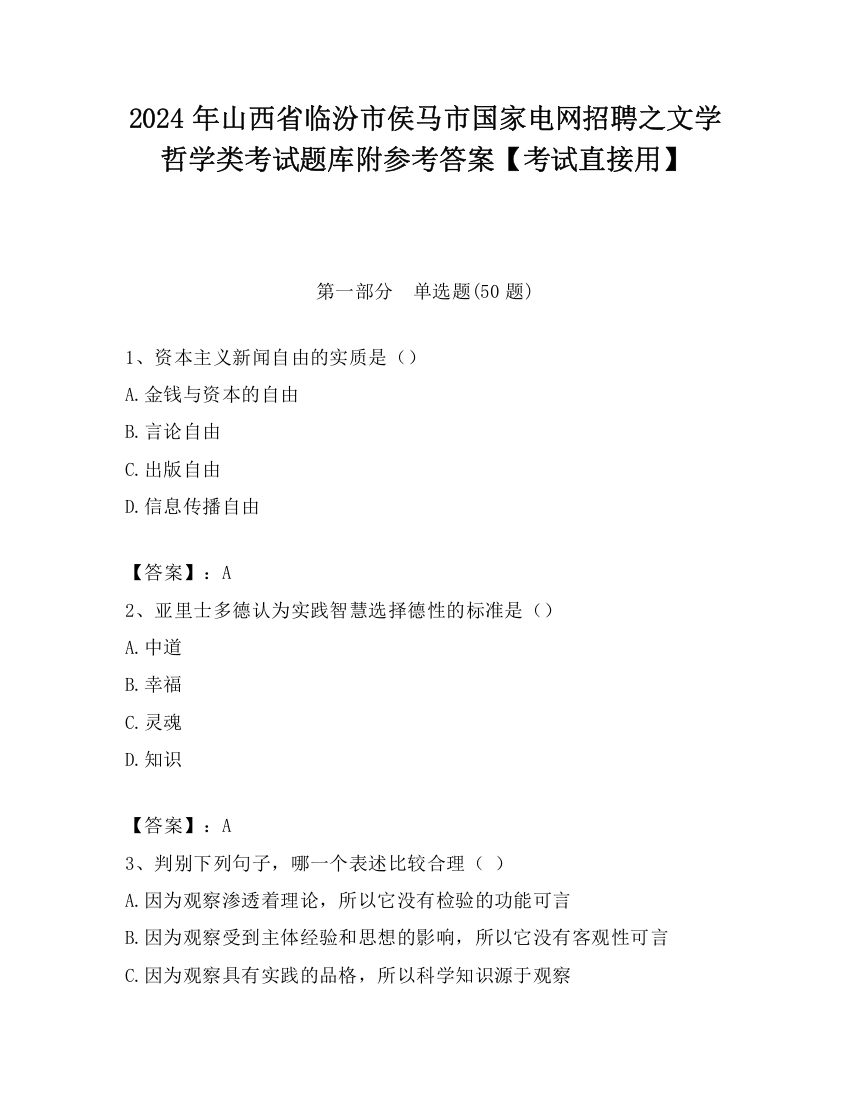 2024 年山西省临汾市侯马市国家电网招聘之文学哲学类考试题库附参考答案【考试直接用】

第一部分　单选题(50 题)

1、资本主义新闻自由的实质是（）

A.金钱与资本的自由

B.言论自由

C.出版自由

D.信息传播自由

【答案】：A

2、亚里士多德认为实践智慧选择德性的标准是（）

A.中道

B.幸福

C.灵魂

D.知识

【答案】：A

3、判别下列句子，哪一个表述比较合理（ ）

A.因为观察渗透着理论，所以它没有检验的功能可言

B.因为观察受到主体经验和思想的影响，所以它没有客观性可言

C.因为观察具有实践的品格，所以科学知识源于观察